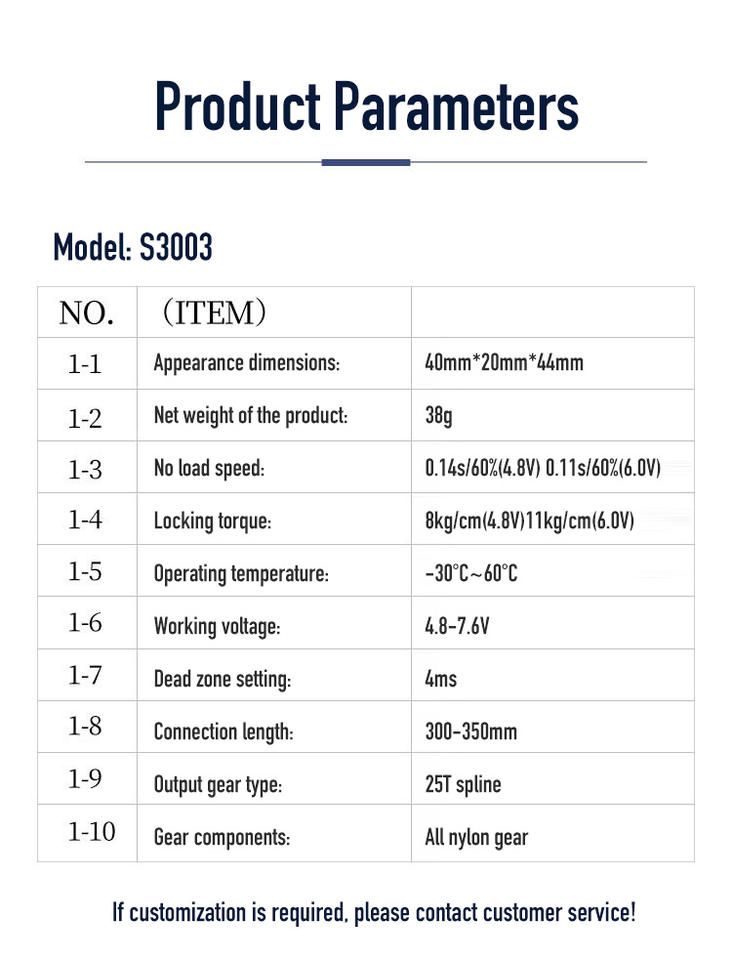 Product Parameters

Model: S3003

| NO. | （ITEM） | |
|---|---|---|
| 1-1 | Appearance dimensions: | 40mm*20mm*44mm |
| 1-2 | Net weight of the product: | 38g |
| 1-3 | No load speed: | 0.14s/60%(4.8V) 0.11s/60%(6.0V) |
| 1-4 | Locking torque: | 8kg/cm(4.8V)11kg/cm(6.0V) |
| 1-5 | Operating temperature: | -30°C~60°C |
| 1-6 | Working voltage: | 4.8-7.6V |
| 1-7 | Dead zone setting: | 4ms |
| 1-8 | Connection length: | 300-350mm |
| 1-9 | Output gear type: | 25T spline |
| 1-10 | Gear components: | All nylon gear |

If customization is required, please contact customer service!